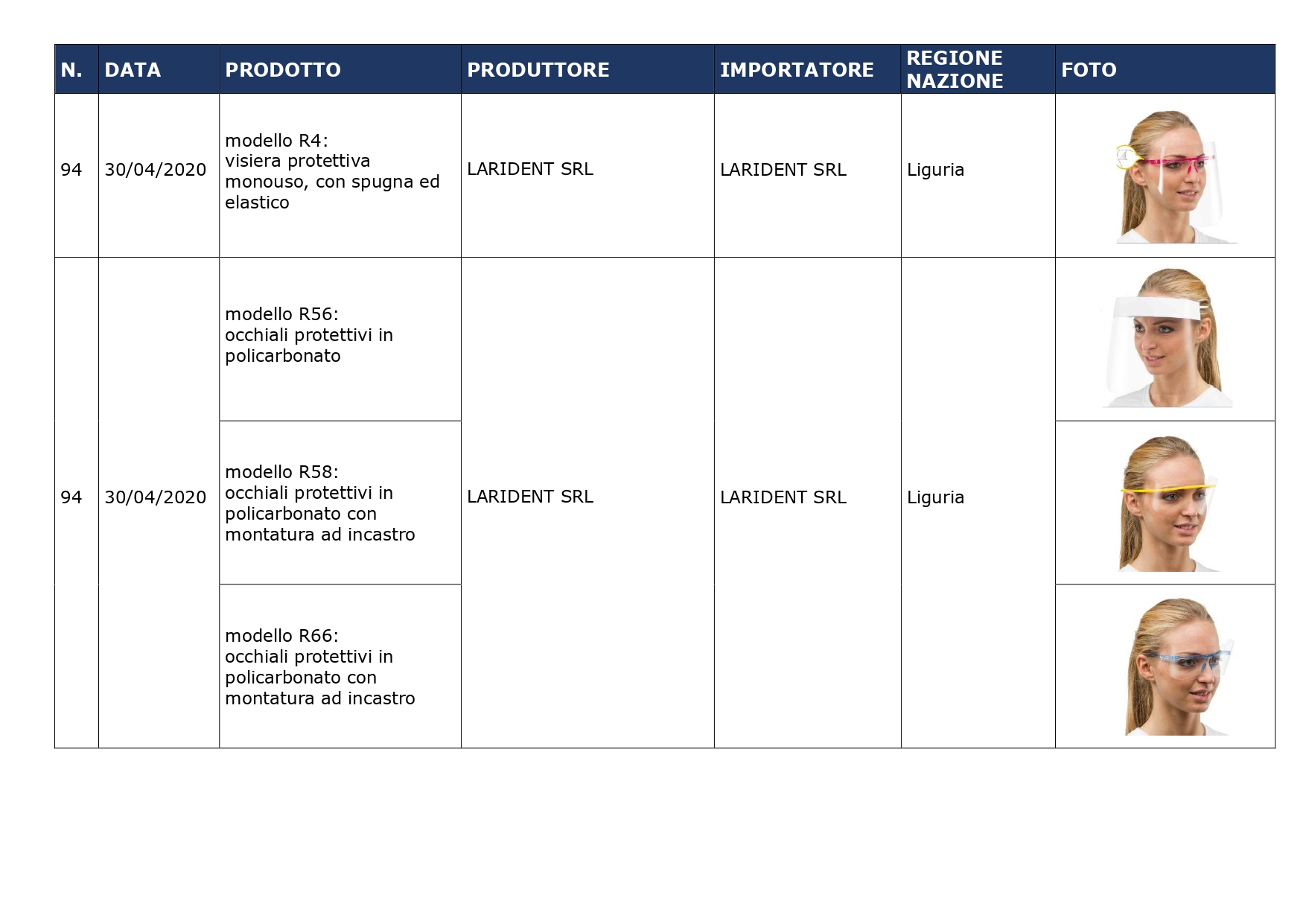 | N. | DATA | PRODOTTO | PRODUTTORE | IMPORTATORE | REGIONE NAZIONE | FOTO |
|---|---|---|---|---|---|---|
| 94 | 30/04/2020 | modello R4: visiera protettiva monouso, con spugna ed elastico | LARIDENT SRL | LARIDENT SRL | Liguria | |
| 94 | 30/04/2020 | modello R56: occhiali protettivi in policarbonato | LARIDENT SRL | LARIDENT SRL | Liguria | |
| | | modello R58: occhiali protettivi in policarbonato con montatura ad incastro | | | | |
| | | modello R66: occhiali protettivi in policarbonato con montatura ad incastro | | | | |